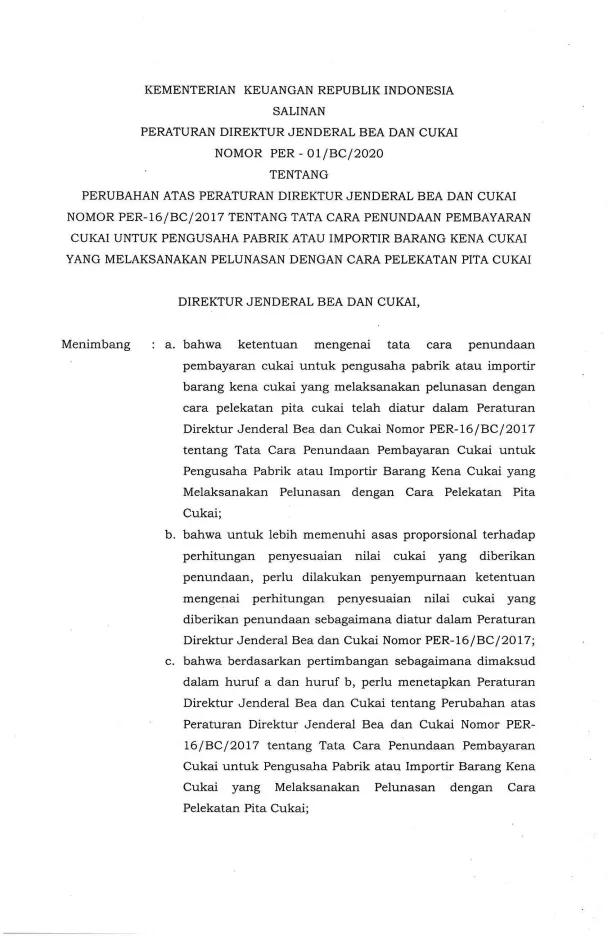 KEMENTERIAN KEUANGAN REPUBLIK INDONESIA
SALINAN
PERATURAN DIREKTUR JENDERAL BEA DAN CUKAI
NOMOR PER - 01/BC/2020
TENTANG
PERUBAHAN ATAS PERATURAN DIREKTUR JENDERAL BEA DAN CUKAI NOMOR PER-16/BC/2017 TENTANG TATA CARA PENUNDAAN PEMBAYARAN CUKAI UNTUK PENGUSAHA PABRIK ATAU IMPORTIR BARANG KENA CUKAI YANG MELAKSANAKAN PELUNASAN DENGAN CARA PELEKATAN PITA CUKAI

DIREKTUR JENDERAL BEA DAN CUKAI,

Menimbang : a. bahwa ketentuan mengenai tata cara penundaan pembayaran cukai untuk pengusaha pabrik atau importir barang kena cukai yang melaksanakan pelunasan dengan cara pelekatan pita cukai telah diatur dalam Peraturan Direktur Jenderal Bea dan Cukai Nomor PER-16/BC/2017 tentang Tata Cara Penundaan Pembayaran Cukai untuk Pengusaha Pabrik atau Importir Barang Kena Cukai yang Melaksanakan Pelunasan dengan Cara Pelekatan Pita Cukai;

b. bahwa untuk lebih memenuhi asas proporsional terhadap perhitungan penyesuaian nilai cukai yang diberikan penundaan, perlu dilakukan penyempurnaan ketentuan mengenai perhitungan penyesuaian nilai cukai yang diberikan penundaan sebagaimana diatur dalam Peraturan Direktur Jenderal Bea dan Cukai Nomor PER-16/BC/2017;

c. bahwa berdasarkan pertimbangan sebagaimana dimaksud dalam huruf a dan huruf b, perlu menetapkan Peraturan Direktur Jenderal Bea dan Cukai tentang Perubahan atas Peraturan Direktur Jenderal Bea dan Cukai Nomor PER-16/BC/2017 tentang Tata Cara Penundaan Pembayaran Cukai untuk Pengusaha Pabrik atau Importir Barang Kena Cukai yang Melaksanakan Pelunasan dengan Cara Pelekatan Pita Cukai;